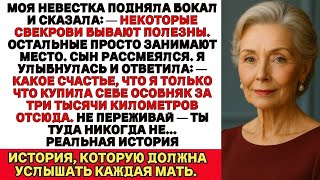 МОЯ НЕВЕСТКА ПОДНЯЛА БОКАЛ И СКАЗАЛА: — НЕКОТОРЫЕ СВЕКРОВИ БЫВАЮТ ПОЛЕЗНЫ. ОСТАЛЬНЫЕ ПРОСТО ЗАНИМАЮТ МЕСТО. СЫН РАССМЕЯЛСЯ. Я УЛЫБНУЛАСЬ И ОТВЕТИЛА: — КАКОЕ СЧАСТЬЕ, ЧТО Я ТОЛЬКО ЧТО КУПИЛА СЕБЕ ОСОБНЯК ЗА ТРИ ТЫСЯЧИ КИЛОМЕТРОВ ОТСЮДА. НЕ ПЕРЕЖИВАЙ — ТЫ ТУДА НИКОГДА НЕ... РЕАЛЬНАЯ ИСТОРИЯ

ИСТОРИЯ, КОТОРУЮ ДОЛЖНА УСЛЫШАТЬ КАЖДАЯ МАТЬ.